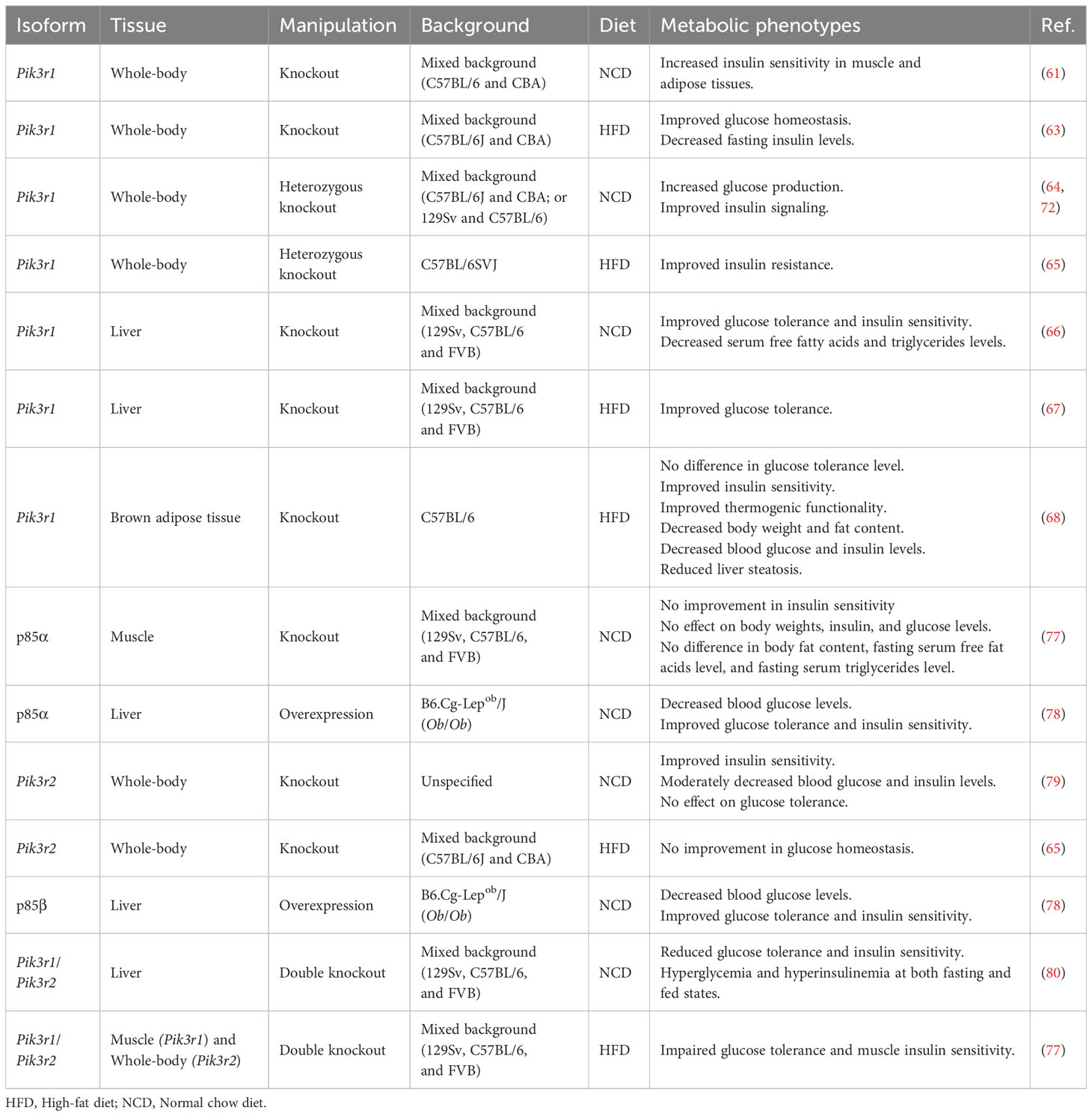 | Isoform | Tissue | Manipulation | Background | Diet | Metabolic phenotypes | Ref. |
|---|---|---|---|---|---|---|
| Pik3r1 | Whole-body | Knockout | Mixed background (C57BL/6 and CBA) | NCD | Increased insulin sensitivity in muscle and adipose tissues. | (61) |
| Pik3r1 | Whole-body | Knockout | Mixed background (C57BL/6J and CBA) | HFD | Improved glucose homeostasis. Decreased fasting insulin levels. | (63) |
| Pik3r1 | Whole-body | Heterozygous knockout | Mixed background (C57BL/6J and CBA; or 129Sv and C57BL/6) | NCD | Increased glucose production. Improved insulin signaling. | (64, 72) |
| Pik3r1 | Whole-body | Heterozygous knockout | C57BL/6SVJ | HFD | Improved insulin resistance. | (65) |
| Pik3r1 | Liver | Knockout | Mixed background (129Sv, C57BL/6 and FVB) | NCD | Improved glucose tolerance and insulin sensitivity. Decreased serum free fatty acids and triglycerides levels. | (66) |
| Pik3r1 | Liver | Knockout | Mixed background (129Sv, C57BL/6 and FVB) | HFD | Improved glucose tolerance. | (67) |
| Pik3r1 | Brown adipose tissue | Knockout | C57BL/6 | HFD | No difference in glucose tolerance level. Improved insulin sensitivity. Improved thermogenic functionality. Decreased body weight and fat content. Decreased blood glucose and insulin levels. Reduced liver steatosis. | (68) |
| p85α | Muscle | Knockout | Mixed background (129Sv, C57BL/6, and FVB) | NCD | No improvement in insulin sensitivity No effect on body weights, insulin, and glucose levels. No difference in body fat content, fasting serum free fat acids level, and fasting serum triglycerides level. | (77) |
| p85α | Liver | Overexpression | B6.Cg-Lep$^{ob}$/J (Ob/Ob) | NCD | Decreased blood glucose levels. Improved glucose tolerance and insulin sensitivity. | (78) |
| Pik3r2 | Whole-body | Knockout | Unspecified | NCD | Improved insulin sensitivity. Moderately decreased blood glucose and insulin levels. No effect on glucose tolerance. | (79) |
| Pik3r2 | Whole-body | Knockout | Mixed background (C57BL/6J and CBA) | HFD | No improvement in glucose homeostasis. | (65) |
| p85β | Liver | Overexpression | B6.Cg-Lep$^{ob}$/J (Ob/Ob) | NCD | Decreased blood glucose levels. Improved glucose tolerance and insulin sensitivity. | (78) |
| Pik3r1/ Pik3r2 | Liver | Double knockout | Mixed background (129Sv, C57BL/6, and FVB) | NCD | Reduced glucose tolerance and insulin sensitivity. Hyperglycemia and hyperinsulinemia at both fasting and fed states. | (80) |
| Pik3r1/ Pik3r2 | Muscle (Pik3r1) and Whole-body (Pik3r2) | Double knockout | Mixed background (129Sv, C57BL/6, and FVB) | HFD | Impaired glucose tolerance and muscle insulin sensitivity. | (77) |

HFD, High-fat diet; NCD, Normal chow diet.